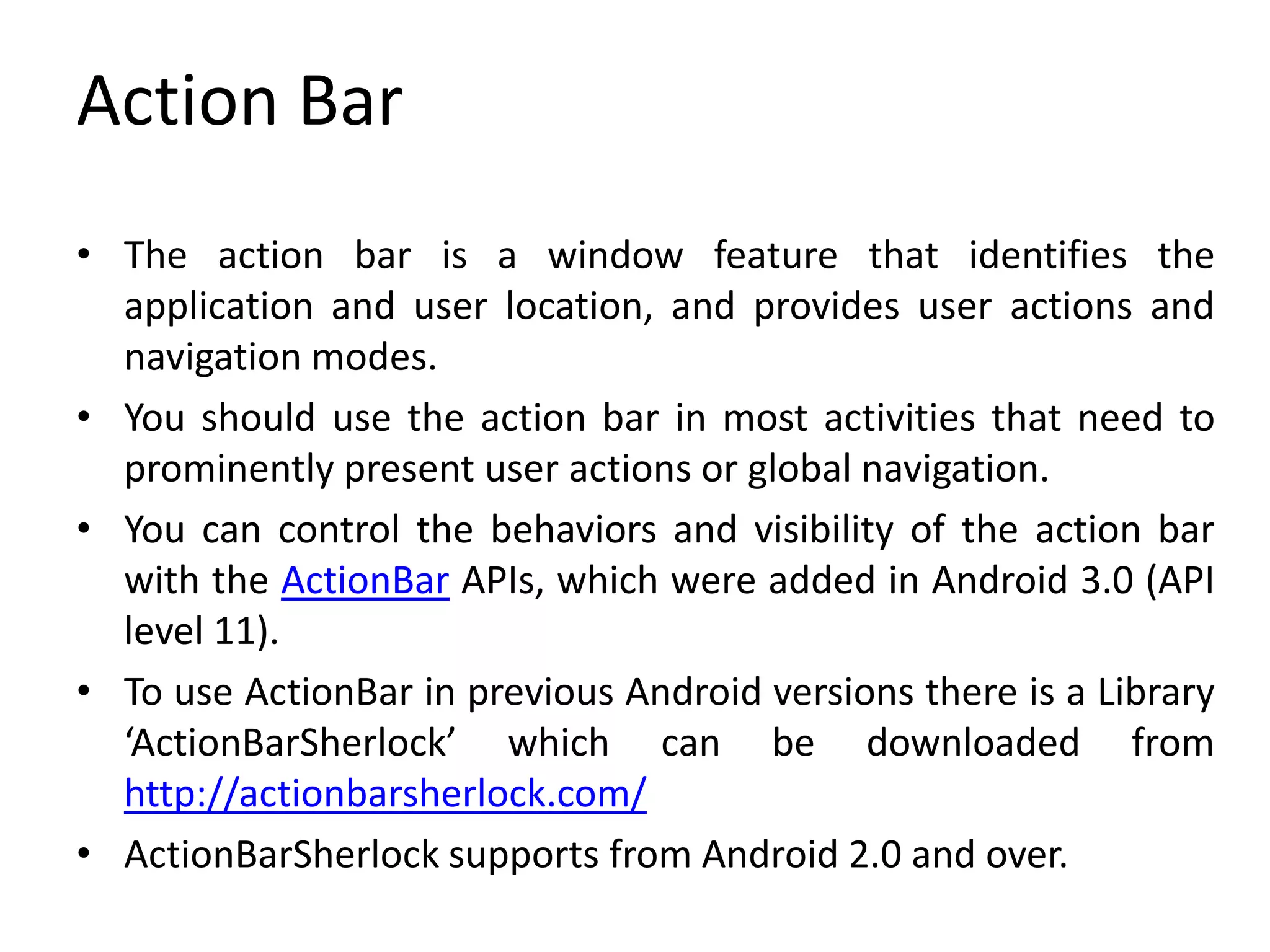 Action Bar

• The action bar is a window feature that identifies the application and user location, and provides user actions and navigation modes.

• You should use the action bar in most activities that need to prominently present user actions or global navigation.

• You can control the behaviors and visibility of the action bar with the ActionBar APIs, which were added in Android 3.0 (API level 11).

• To use ActionBar in previous Android versions there is a Library ‘ActionBarSherlock’ which can be downloaded from http://actionbarsherlock.com/

• ActionBarSherlock supports from Android 2.0 and over.